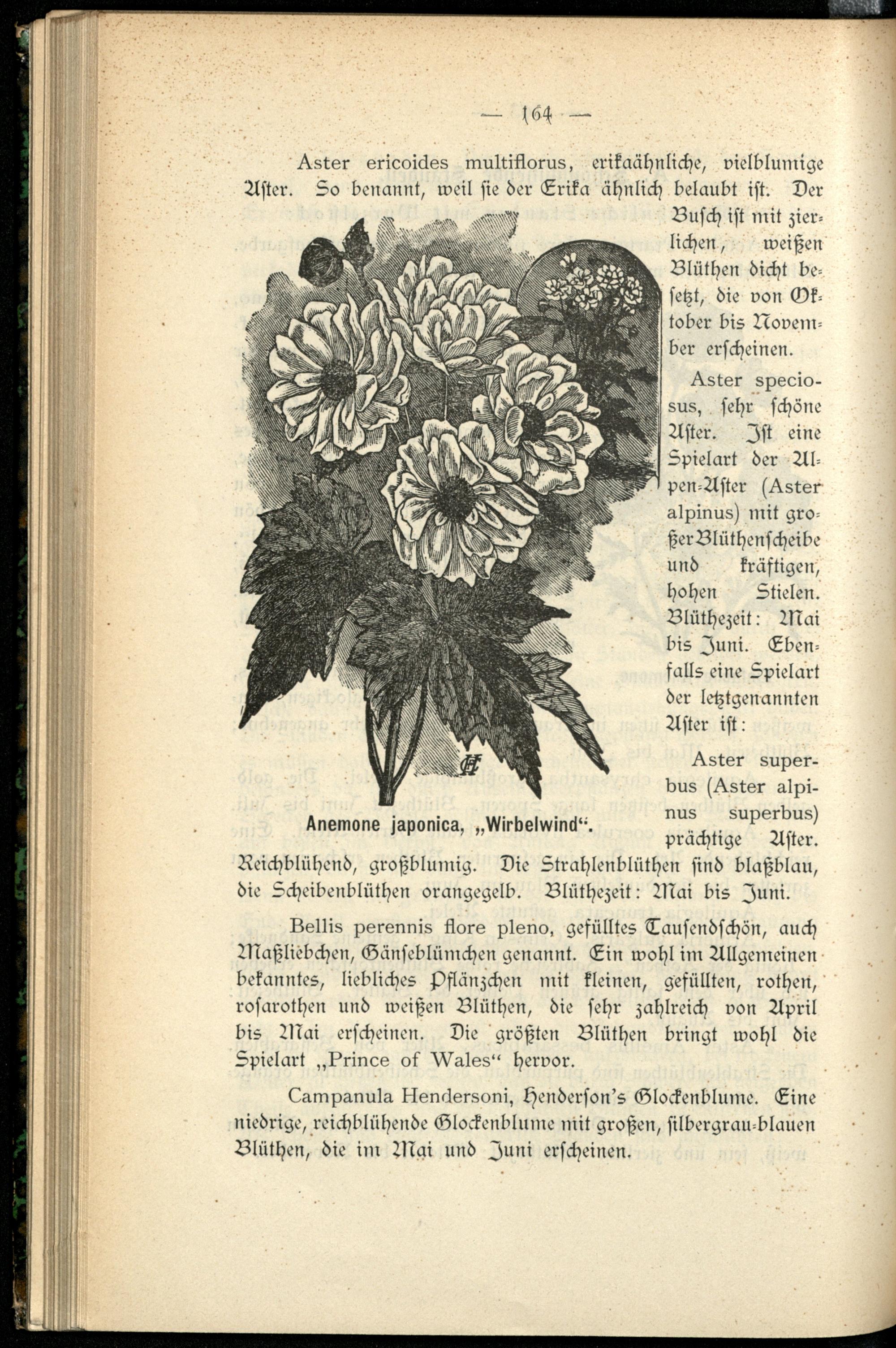 — 164 —

Aster ericoides multiflorus, erikaähnliche, vielblumige Aster. So benannt, weil sie der Erika ähnlich belaubt ist. Der Busch ist mit zierlichen, weißen Blüthen dicht besetzt, die von Oktober bis November erscheinen.

Aster speciosus, sehr schöne Aster. Ist eine Spielart der Alpen-Aster (Aster alpinus) mit großer Blüthenscheibe und kräftigen, hohen Stielen. Blüthezeit: Mai bis Juni. Ebenfalls eine Spielart der letztgenannten Aster ist:

Aster superbus (Aster alpinus superbus) prächtige Aster. Reichblühend, großblumig. Die Strahlenblüthen sind blaßblau, die Scheibenblüthen orangegelb. Blüthezeit: Mai bis Juni.

Anemone japonica, „Wirbelwind“.

Bellis perennis flore pleno, gefülltes Tausendschön, auch Maßliebchen, Gänseblümchen genannt. Ein wohl im Allgemeinen bekanntes, liebliches Pflänzchen mit kleinen, gefüllten, rothen, rosarothen und weißen Blüthen, die sehr zahlreich von April bis Mai erscheinen. Die größten Blüthen bringt wohl die Spielart „Prince of Wales“ hervor.

Campanula Hendersoni, Henderson's Glockenblume. Eine niedrige, reichblühende Glockenblume mit großen, silbergrau-blauen Blüthen, die im Mai und Juni erscheinen.